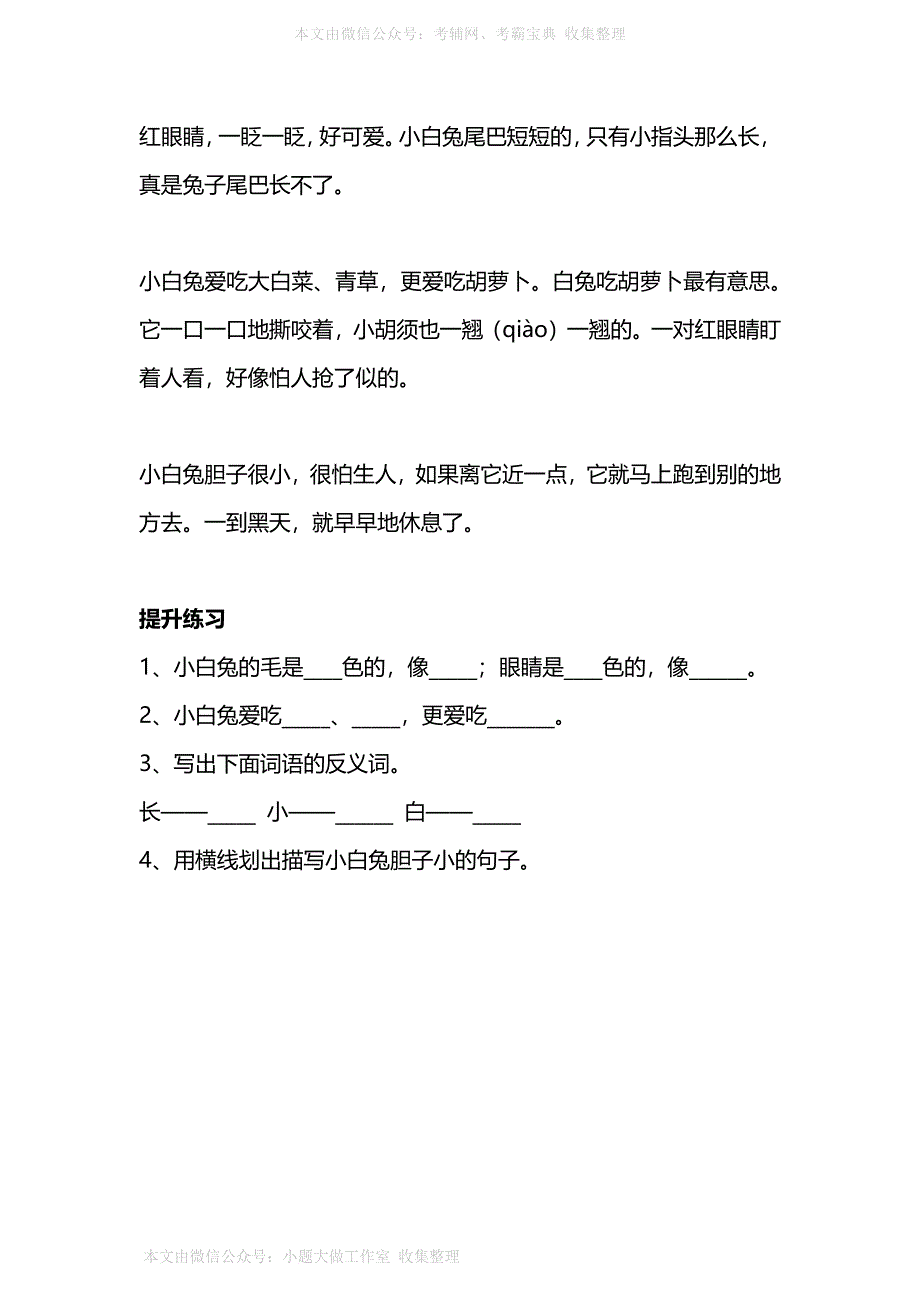 本文由微信公众号：考辅网、考霸宝典 收集整理

红眼睛，一眨一眨，好可爱。小白兔尾巴短短的，只有小指头那么长，真是兔子尾巴长不了。

小白兔爱吃大白菜、青草，更爱吃胡萝卜。白兔吃胡萝卜最有意思。它一口一口地撕咬着，小胡须也一翘（qiào）一翘的。一对红眼睛盯着人看，好像怕人抢了似的。

小白兔胆子很小，很怕生人，如果离它近一点，它就马上跑到别的地方去。一到黑天，就早早地休息了。

提升练习

1、小白兔的毛是____色的，像_____；眼睛是____色的，像______。

2、小白兔爱吃_____、_____，更爱吃_______。

3、写出下面词语的反义词。

长——_____ 小——______ 白——_____

4、用横线划出描写小白兔胆子小的句子。

本文由微信公众号：小题大做工作室 收集整理